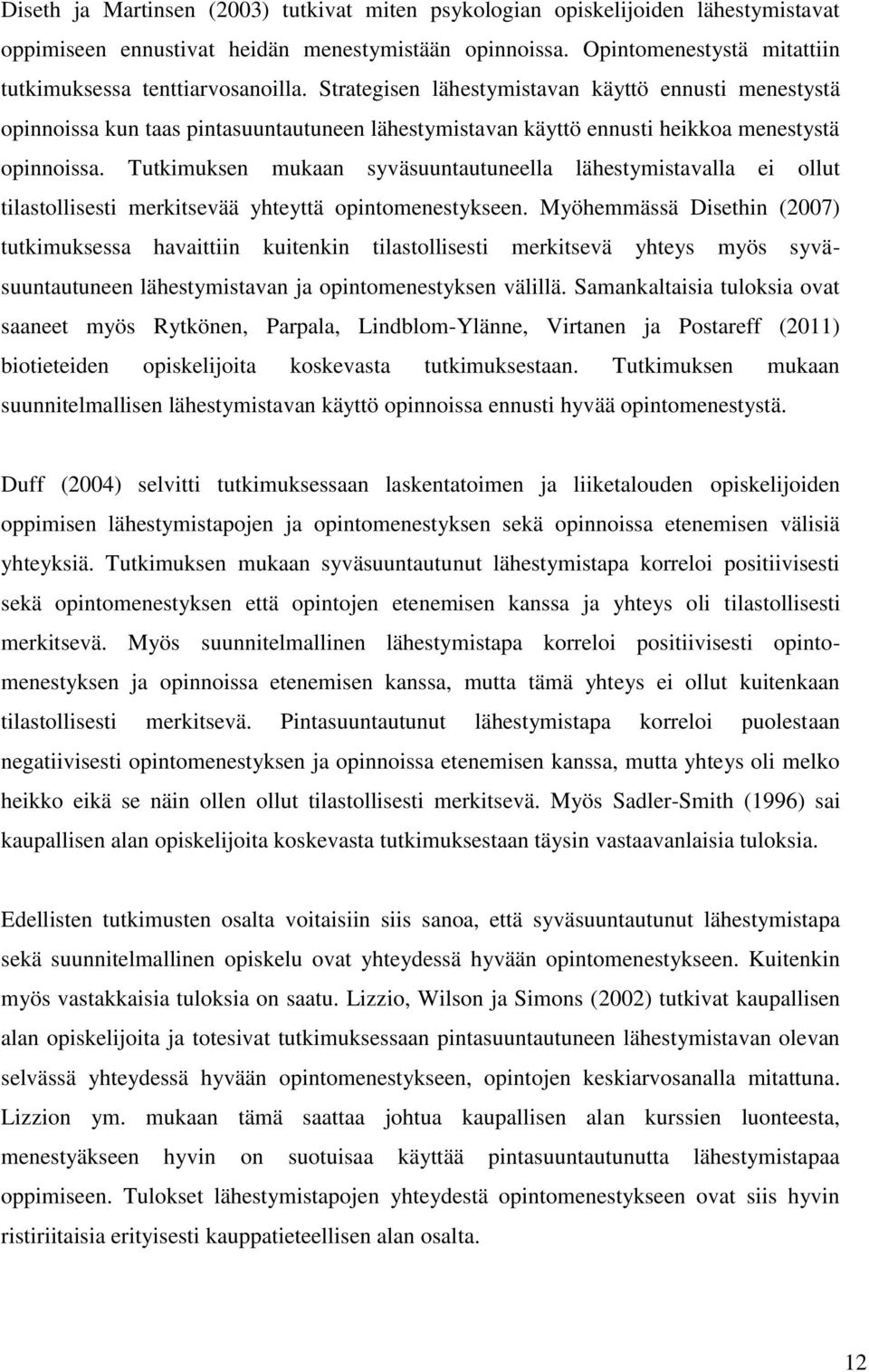 Diseth ja Martinsen (2003) tutkivat miten psykologian opiskelijoiden lähestymistavat oppimiseen ennustivat heidän menestymistään opinnoissa. Opintomenestystä mitattiin tutkimuksessa tenttiarvosanoilla. Strategisen lähestymistavan käyttö ennusti menestystä opinnoissa kun taas pintasuuntautuneen lähestymistavan käyttö ennusti heikkoa menestystä opinnoissa. Tutkimuksen mukaan syväsuuntautuneella lähestymistavalla ei ollut tilastollisesti merkitsevää yhteyttä opintomenestykseen. Myöhemmässä Disethin (2007) tutkimuksessa havaittiin kuitenkin tilastollisesti merkitsevä yhteys myös syväsuuntautuneen lähestymistavan ja opintomenestyksen välillä. Samankaltaisia tuloksia ovat saaneet myös Rytkönen, Parpala, Lindblom-Ylänne, Virtanen ja Postareff (2011) biotieteiden opiskelijoita koskevasta tutkimuksestaan. Tutkimuksen mukaan suunnitelmallisen lähestymistavan käyttö opinnoissa ennusti hyvää opintomenestystä.

Duff (2004) selvitti tutkimuksessaan laskentatoimen ja liiketalouden opiskelijoiden oppimisen lähestymistapojen ja opintomenestyksen sekä opinnoissa etenemisen välisiä yhteyksiä. Tutkimuksen mukaan syväsuuntautunut lähestymistapa korreloi positiivisesti sekä opintomenestyksen että opintojen etenemisen kanssa ja yhteys oli tilastollisesti merkitsevä. Myös suunnitelmallinen lähestymistapa korreloi positiivisesti opintomenestyksen ja opinnoissa etenemisen kanssa, mutta tämä yhteys ei ollut kuitenkaan tilastollisesti merkitsevä. Pintasuuntautunut lähestymistapa korreloi puolestaan negatiivisesti opintomenestyksen ja opinnoissa etenemisen kanssa, mutta yhteys oli melko heikko eikä se näin ollen ollut tilastollisesti merkitsevä. Myös Sadler-Smith (1996) sai kaupallisen alan opiskelijoita koskevasta tutkimuksestaan täysin vastaavanlaisia tuloksia.

Edellisten tutkimusten osalta voitaisiin siis sanoa, että syväsuuntautunut lähestymistapa sekä suunnitelmallinen opiskelu ovat yhteydessä hyvään opintomenestykseen. Kuitenkin myös vastakkaisia tuloksia on saatu. Lizzio, Wilson ja Simons (2002) tutkivat kaupallisen alan opiskelijoita ja totesivat tutkimuksessaan pintasuuntautuneen lähestymistavan olevan selvässä yhteydessä hyvään opintomenestykseen, opintojen keskiarvosanalla mitattuna. Lizzion ym. mukaan tämä saattaa johtua kaupallisen alan kurssien luonteesta, menestyäkseen hyvin on suotuisaa käyttää pintasuuntautunutta lähestymistapaa oppimiseen. Tulokset lähestymistapojen yhteydestä opintomenestykseen ovat siis hyvin ristiriitaisia erityisesti kauppatieteellisen alan osalta.

12